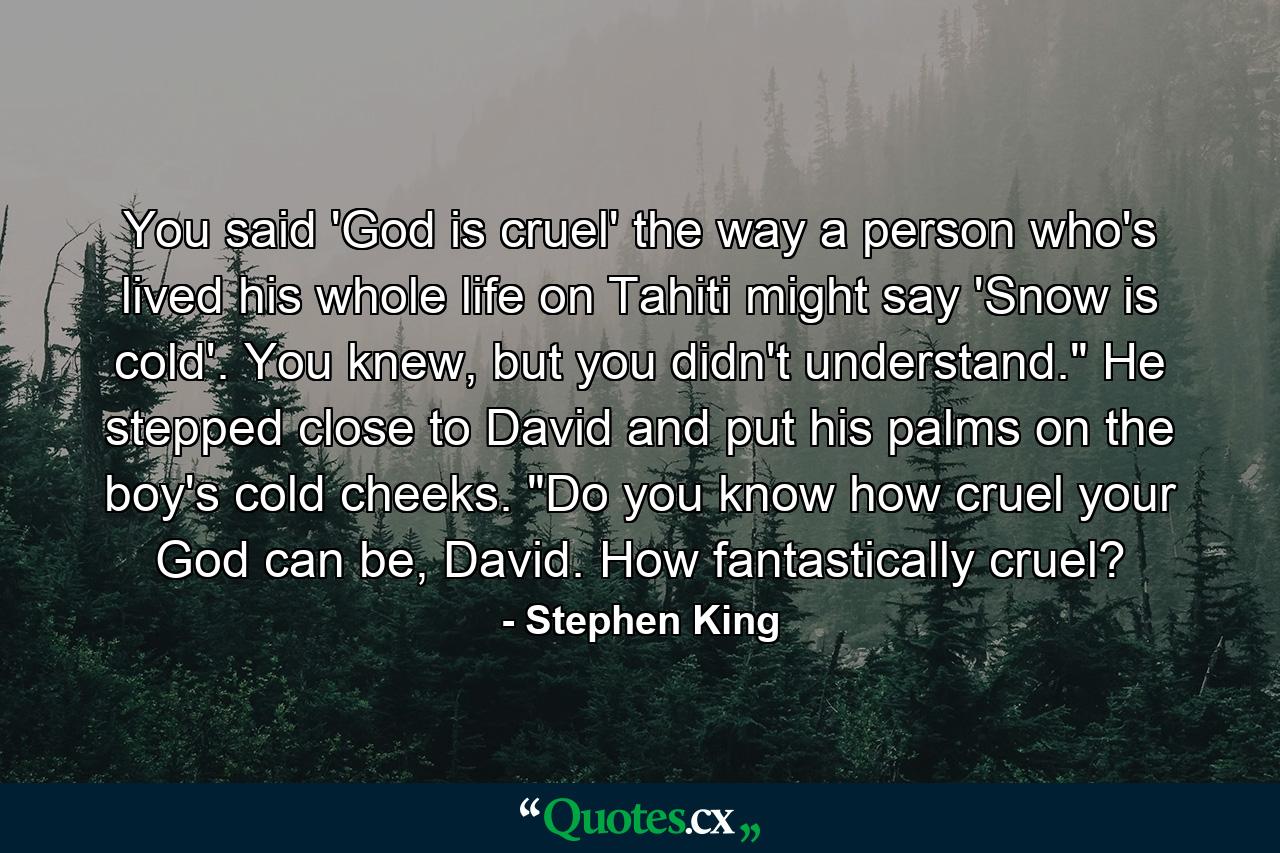 You said 'God is cruel' the way a person who's lived his whole life on Tahiti might say 'Snow is cold'. You knew, but you didn't understand." He stepped close to David and put his palms on the boy's cold cheeks. "Do you know how cruel your God can be, David. How fantastically cruel?

- Stephen King

“Quotes.cx„